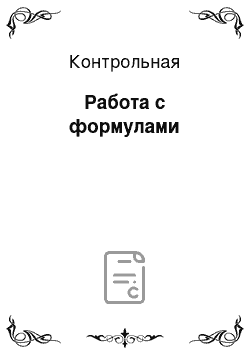 Контрольная

Работа с формулами